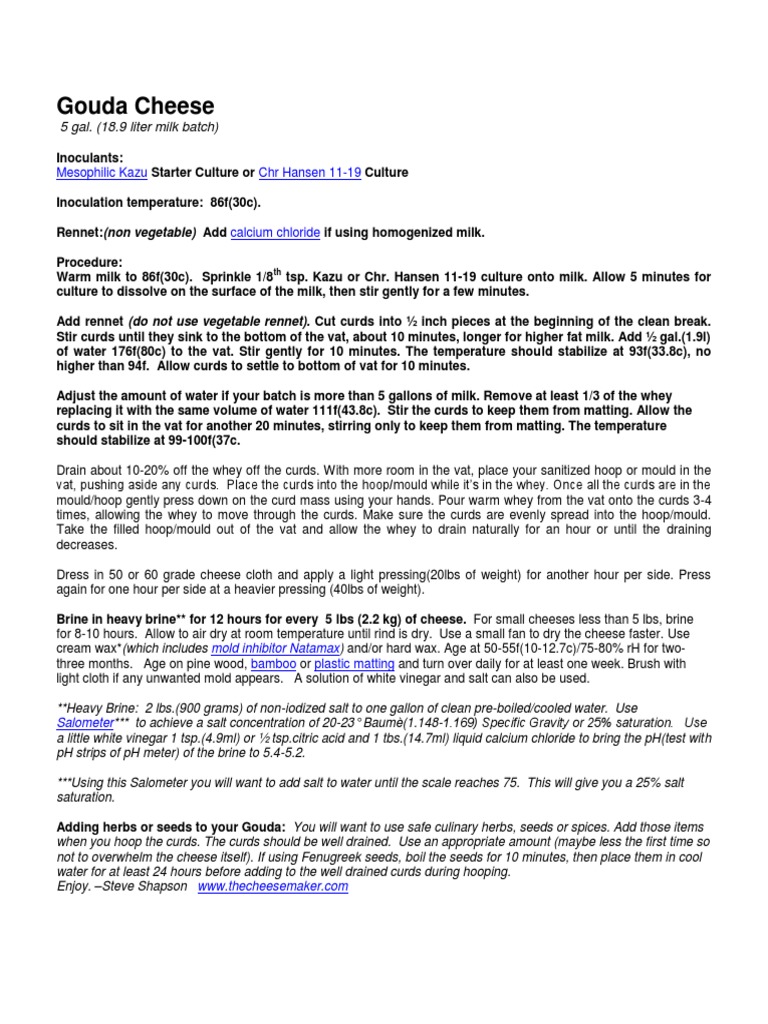 Gouda Cheese
5 gal. (18.9 liter milk batch)

Inoculants:
Mesophilic Kazu Starter Culture or Chr Hansen 11-19 Culture

Inoculation temperature: 86f(30c).

Rennet:(non vegetable) Add calcium chloride if using homogenized milk.

Procedure:
Warm milk to 86f(30c). Sprinkle 1/8$^{th}$ tsp. Kazu or Chr. Hansen 11-19 culture onto milk. Allow 5 minutes for culture to dissolve on the surface of the milk, then stir gently for a few minutes.

Add rennet (do not use vegetable rennet). Cut curds into ½ inch pieces at the beginning of the clean break. Stir curds until they sink to the bottom of the vat, about 10 minutes, longer for higher fat milk. Add ½ gal.(1.9l) of water 176f(80c) to the vat. Stir gently for 10 minutes. The temperature should stabilize at 93f(33.8c), no higher than 94f. Allow curds to settle to bottom of vat for 10 minutes.

Adjust the amount of water if your batch is more than 5 gallons of milk. Remove at least 1/3 of the whey replacing it with the same volume of water 111f(43.8c). Stir the curds to keep them from matting. Allow the curds to sit in the vat for another 20 minutes, stirring only to keep them from matting. The temperature should stabilize at 99-100f(37c.

Drain about 10-20% off the whey off the curds. With more room in the vat, place your sanitized hoop or mould in the vat, pushing aside any curds. Place the curds into the hoop/mould while it's in the whey. Once all the curds are in the mould/hoop gently press down on the curd mass using your hands. Pour warm whey from the vat onto the curds 3-4 times, allowing the whey to move through the curds. Make sure the curds are evenly spread into the hoop/mould. Take the filled hoop/mould out of the vat and allow the whey to drain naturally for an hour or until the draining decreases.

Dress in 50 or 60 grade cheese cloth and apply a light pressing(20lbs of weight) for another hour per side. Press again for one hour per side at a heavier pressing (40lbs of weight).

Brine in heavy brine** for 12 hours for every 5 lbs (2.2 kg) of cheese. For small cheeses less than 5 lbs, brine for 8-10 hours. Allow to air dry at room temperature until rind is dry. Use a small fan to dry the cheese faster. Use cream wax*(which includes mold inhibitor Natamax) and/or hard wax. Age at 50-55f(10-12.7c)/75-80% rH for two-three months. Age on pine wood, bamboo or plastic matting and turn over daily for at least one week. Brush with light cloth if any unwanted mold appears. A solution of white vinegar and salt can also be used.

**Heavy Brine: 2 lbs.(900 grams) of non-iodized salt to one gallon of clean pre-boiled/cooled water. Use Salometer*** to achieve a salt concentration of 20-23° Baumè(1.148-1.169) Specific Gravity or 25% saturation. Use a little white vinegar 1 tsp.(4.9ml) or ½ tsp.citric acid and 1 tbs.(14.7ml) liquid calcium chloride to bring the pH(test with pH strips of pH meter) of the brine to 5.4-5.2.

***Using this Salometer you will want to add salt to water until the scale reaches 75. This will give you a 25% salt saturation.

Adding herbs or seeds to your Gouda: You will want to use safe culinary herbs, seeds or spices. Add those items when you hoop the curds. The curds should be well drained. Use an appropriate amount (maybe less the first time so not to overwhelm the cheese itself). If using Fenugreek seeds, boil the seeds for 10 minutes, then place them in cool water for at least 24 hours before adding to the well drained curds during hooping.
Enjoy. –Steve Shapson www.thecheesemaker.com